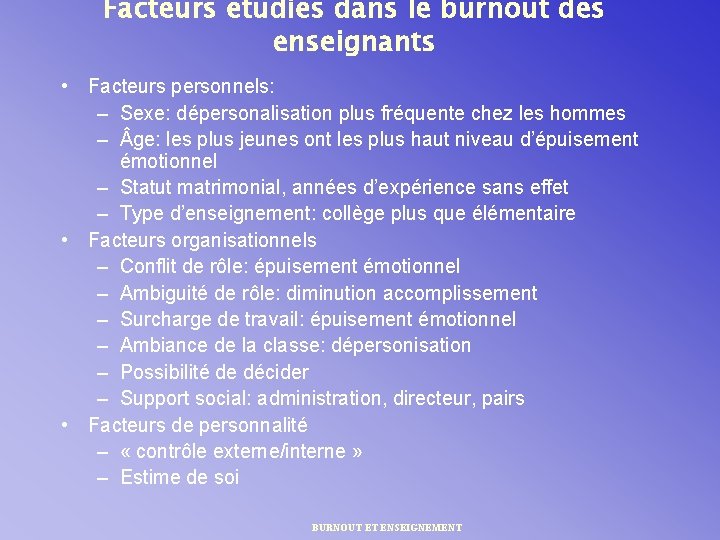 Facteurs étudiés dans le burnout des enseignants

• Facteurs personnels:
– Sexe: dépersonalisation plus fréquente chez les hommes
– Âge: les plus jeunes ont les plus haut niveau d'épuisement émotionnel
– Statut matrimonial, années d'expérience sans effet
– Type d'enseignement: collège plus que élémentaire
• Facteurs organisationnels
– Conflit de rôle: épuisement émotionnel
– Ambiguité de rôle: diminution accomplissement
– Surcharge de travail: épuisement émotionnel
– Ambiance de la classe: dépersonisation
– Possibilité de décider
– Support social: administration, directeur, pairs
• Facteurs de personnalité
– « contrôle externe/interne »
– Estime de soi

BURNOUT ET ENSEIGNEMENT